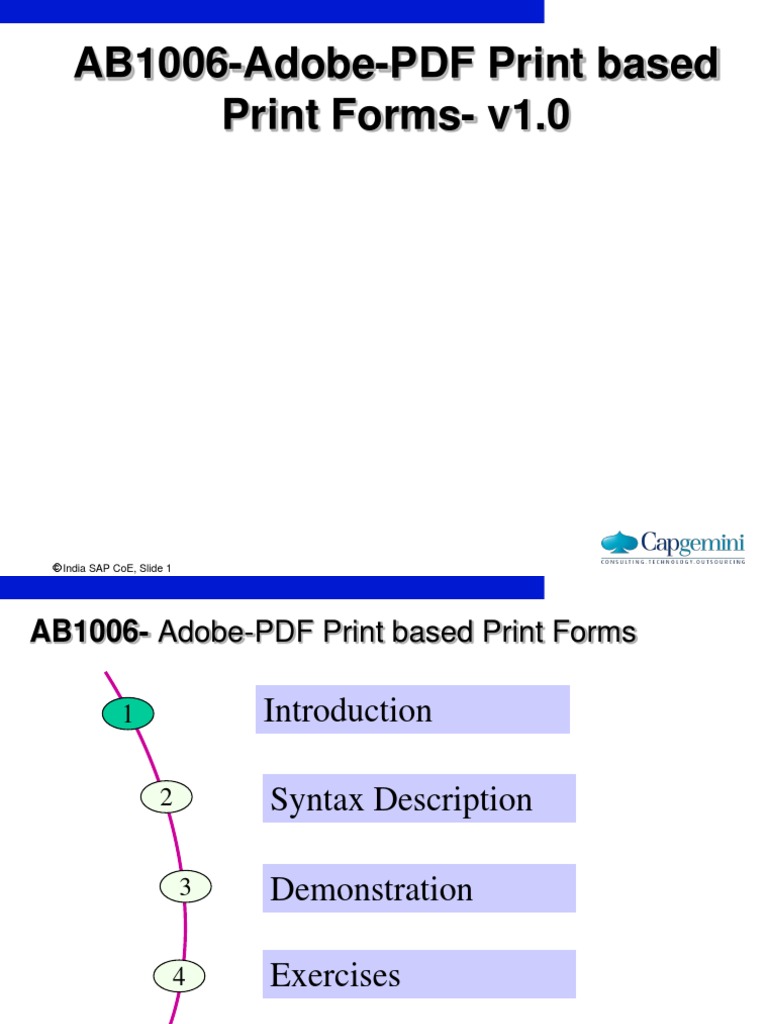 AB1006-Adobe-PDF Print based Print Forms- v1.0

©India SAP CoE, Slide 1

Capgemini
CONSULTING.TECHNOLOGY.OUTSOURCING

AB1006- Adobe-PDF Print based Print Forms

1
Introduction

2
Syntax Description

3
Demonstration

4
Exercises